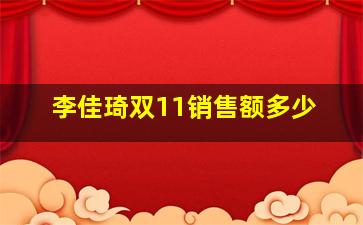 李佳琦双11销售额多少